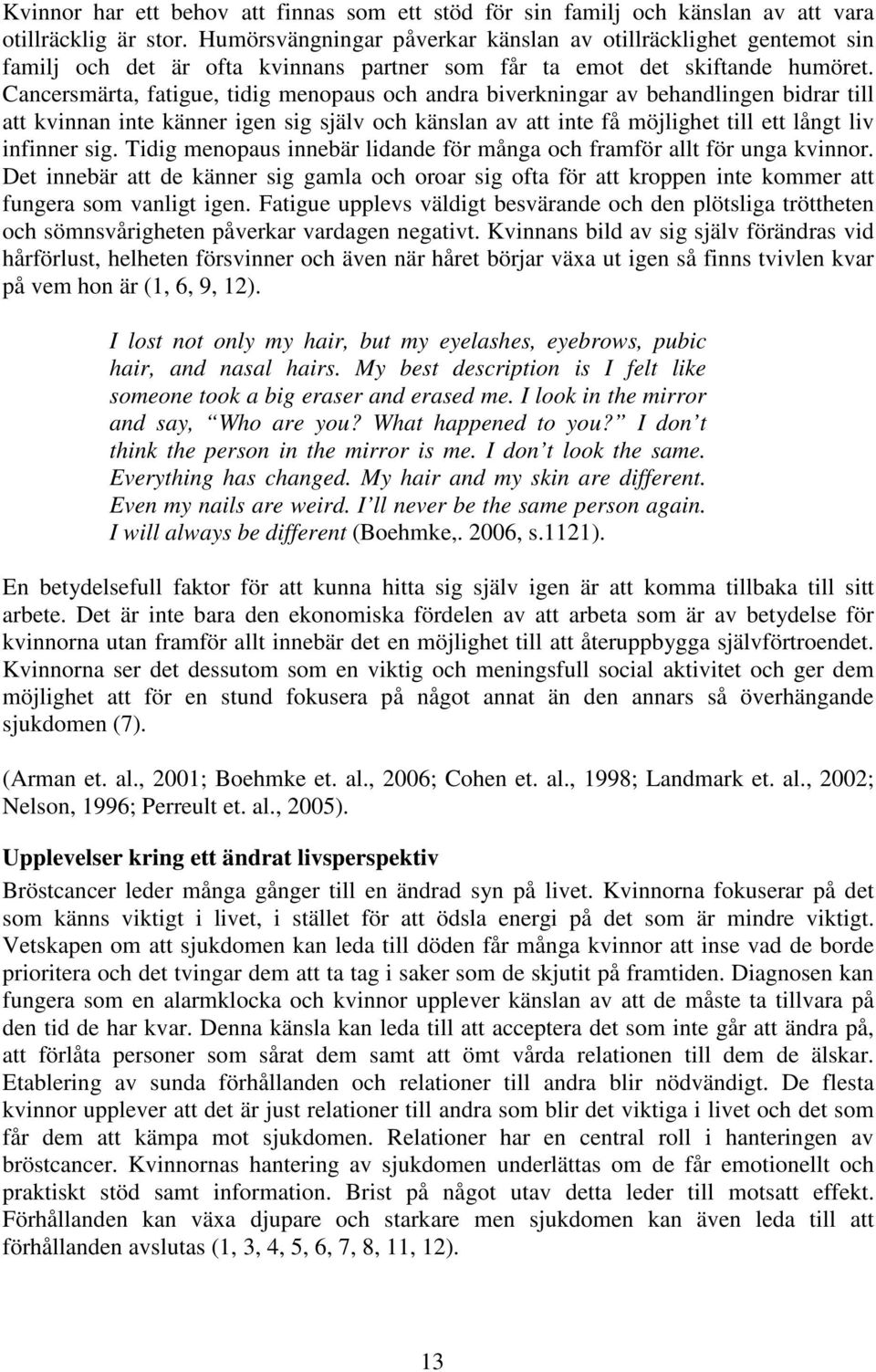 Kvinnor har ett behov att finnas som ett stöd för sin familj och känslan av att vara otillräcklig är stor. Humörsvängningar påverkar känslan av otillräcklighet gentemot sin familj och det är ofta kvinnans partner som får ta emot det skiftande humöret. Cancersmärta, fatigue, tidig menopaus och andra biverkningar av behandlingen bidrar till att kvinnan inte känner igen sig själv och känslan av att inte få möjlighet till ett långt liv infinner sig. Tidig menopaus innebär lidande för många och framför allt för unga kvinnor. Det innebär att de känner sig gamla och oroar sig ofta för att kroppen inte kommer att fungera som vanligt igen. Fatigue upplevs väldigt besvärande och den plötsliga tröttheten och sömnsvårigheten påverkar vardagen negativt. Kvinnans bild av sig själv förändras vid hårförlust, helheten försvinner och även när håret börjar växa ut igen så finns tvivlen kvar på vem hon är (1, 6, 9, 12).

I lost not only my hair, but my eyelashes, eyebrows, pubic hair, and nasal hairs. My best description is I felt like someone took a big eraser and erased me. I look in the mirror and say, Who are you? What happened to you? I don t think the person in the mirror is me. I don t look the same. Everything has changed. My hair and my skin are different. Even my nails are weird. I ll never be the same person again. I will always be different (Boehmke,. 2006, s.1121).

En betydelsefull faktor för att kunna hitta sig själv igen är att komma tillbaka till sitt arbete. Det är inte bara den ekonomiska fördelen av att arbeta som är av betydelse för kvinnorna utan framför allt innebär det en möjlighet till att återuppbygga självförtroendet. Kvinnorna ser det dessutom som en viktig och meningsfull social aktivitet och ger dem möjlighet att för en stund fokusera på något annat än den annars så överhängande sjukdomen (7).

(Arman et. al., 2001; Boehmke et. al., 2006; Cohen et. al., 1998; Landmark et. al., 2002; Nelson, 1996; Perreult et. al., 2005).

Upplevelser kring ett ändrat livsperspektiv

Bröstcancer leder många gånger till en ändrad syn på livet. Kvinnorna fokuserar på det som känns viktigt i livet, i stället för att ödsla energi på det som är mindre viktigt. Vetskapen om att sjukdomen kan leda till döden får många kvinnor att inse vad de borde prioritera och det tvingar dem att ta tag i saker som de skjutit på framtiden. Diagnosen kan fungera som en alarmklocka och kvinnor upplever känslan av att de måste ta tillvara på den tid de har kvar. Denna känsla kan leda till att acceptera det som inte går att ändra på, att förlåta personer som sårat dem samt att ömt vårda relationen till dem de älskar. Etablering av sunda förhållanden och relationer till andra blir nödvändigt. De flesta kvinnor upplever att det är just relationer till andra som blir det viktiga i livet och det som får dem att kämpa mot sjukdomen. Relationer har en central roll i hanteringen av bröstcancer. Kvinnornas hantering av sjukdomen underlättas om de får emotionellt och praktiskt stöd samt information. Brist på något utav detta leder till motsatt effekt. Förhållanden kan växa djupare och starkare men sjukdomen kan även leda till att förhållanden avslutas (1, 3, 4, 5, 6, 7, 8, 11, 12).

13